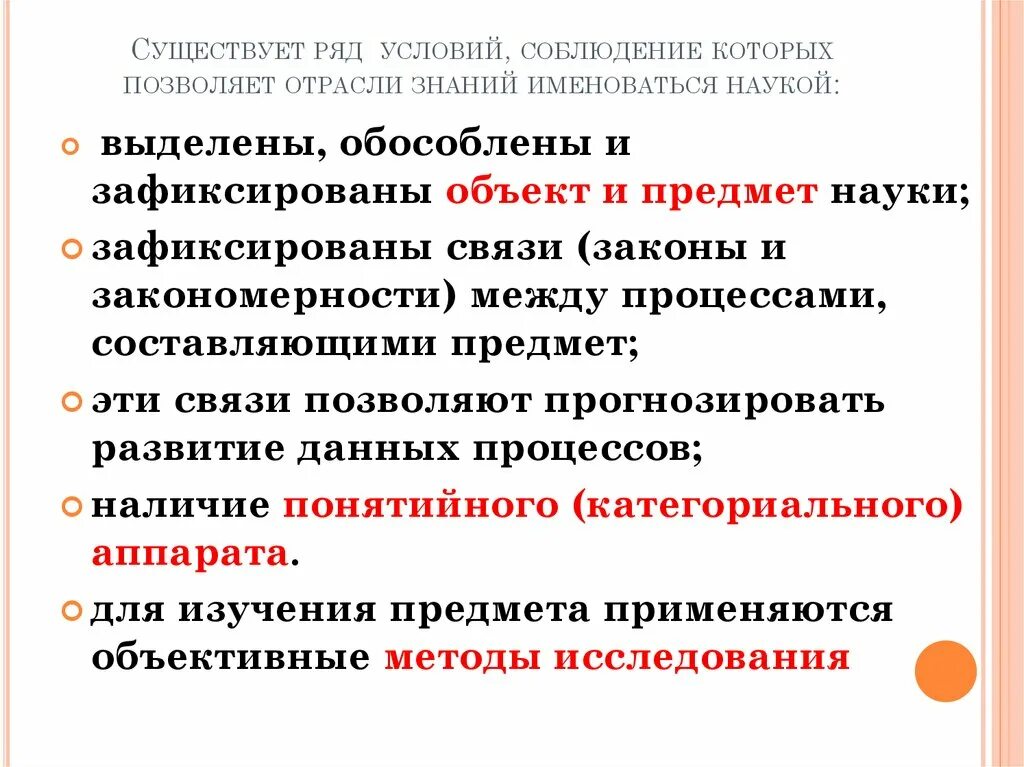 Существует ряд условий, соблюдение которых позволяет отрасли знаний именоваться наукой:

выделены, обособлены и зафиксированы объект и предмет науки;

зафиксированы связи (законы и закономерности) между процессами, составляющими предмет;

эти связи позволяют прогнозировать развитие данных процессов;

наличие понятийного (категориального) аппарата.

для изучения предмета применяются объективные методы исследования